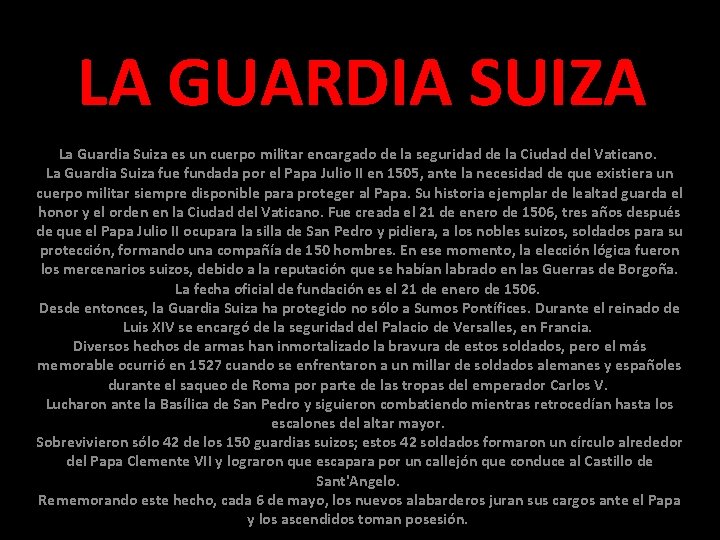 LA GUARDIA SUIZA

La Guardia Suiza es un cuerpo militar encargado de la seguridad de la Ciudad del Vaticano.
La Guardia Suiza fue fundada por el Papa Julio II en 1505, ante la necesidad de que existiera un cuerpo militar siempre disponible para proteger al Papa. Su historia ejemplar de lealtad guarda el honor y el orden en la Ciudad del Vaticano. Fue creada el 21 de enero de 1506, tres años después de que el Papa Julio II ocupara la silla de San Pedro y pidiera, a los nobles suizos, soldados para su protección, formando una compañía de 150 hombres. En ese momento, la elección lógica fueron los mercenarios suizos, debido a la reputación que se habían labrado en las Guerras de Borgoña.
La fecha oficial de fundación es el 21 de enero de 1506.
Desde entonces, la Guardia Suiza ha protegido no sólo a Sumos Pontífices. Durante el reinado de Luis XIV se encargó de la seguridad del Palacio de Versalles, en Francia.
Diversos hechos de armas han inmortalizado la bravura de estos soldados, pero el más memorable ocurrió en 1527 cuando se enfrentaron a un millar de soldados alemanes y españoles durante el saqueo de Roma por parte de las tropas del emperador Carlos V.
Lucharon ante la Basílica de San Pedro y siguieron combatiendo mientras retrocedían hasta los escalones del altar mayor.
Sobrevivieron sólo 42 de los 150 guardias suizos; estos 42 soldados formaron un círculo alrededor del Papa Clemente VII y lograron que escapara por un callejón que conduce al Castillo de Sant'Angelo.
Rememorando este hecho, cada 6 de mayo, los nuevos alabarderos juran sus cargos ante el Papa y los ascendidos toman posesión.